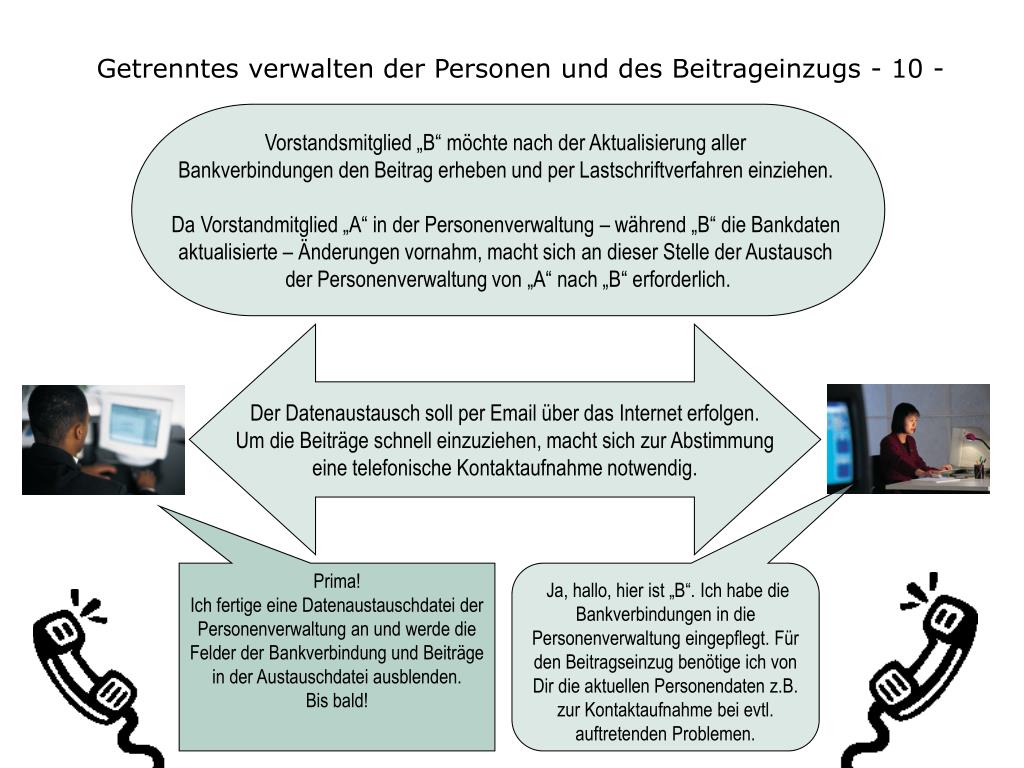 Getrenntes verwalten der Personen und des Beitrageinzugs - 10 -

Vorstandsmitglied „B“ möchte nach der Aktualisierung aller Bankverbindungen den Beitrag erheben und per Lastschriftverfahren einziehen.

Da Vorstandmitglied „A“ in der Personenverwaltung – während „B“ die Bankdaten aktualisierte – Änderungen vornahm, macht sich an dieser Stelle der Austausch der Personenverwaltung von „A“ nach „B“ erforderlich.

Der Datenaustausch soll per Email über das Internet erfolgen. Um die Beiträge schnell einzuziehen, macht sich zur Abstimmung eine telefonische Kontaktaufnahme notwendig.

Prima!
Ich fertige eine Datenaustauschdatei der Personenverwaltung an und werde die Felder der Bankverbindung und Beiträge in der Austauschdatei ausblenden.
Bis bald!

Ja, hallo, hier ist „B“. Ich habe die Bankverbindungen in die Personenverwaltung eingepflegt. Für den Beitragseinzug benötige ich von Dir die aktuellen Personendaten z.B. zur Kontaktaufnahme bei evtl. auftretenden Problemen.